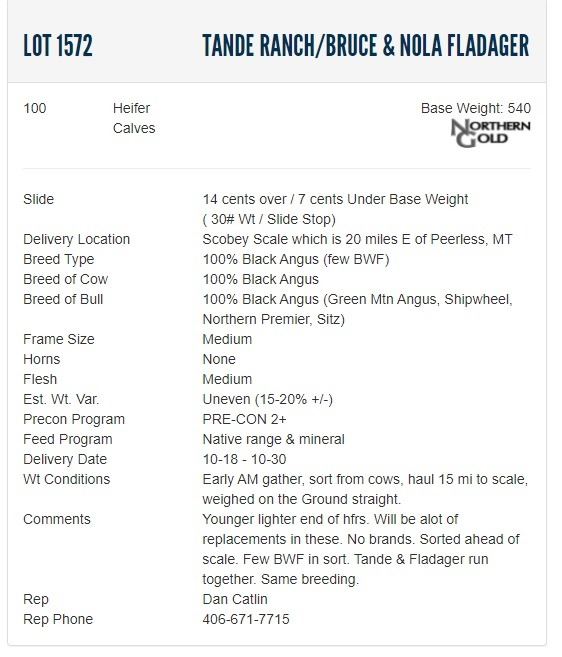 LOT 1572 TANDE RANCH/BRUCE & NOLA FLADAGER

100 Heifer Calves Base Weight: 540

NORTHERN GOLD

| | |
|---|---|
| Slide | 14 cents over / 7 cents Under Base Weight ( 30# Wt / Slide Stop) |
| Delivery Location | Scobey Scale which is 20 miles E of Peerless, MT |
| Breed Type | 100% Black Angus (few BWF) |
| Breed of Cow | 100% Black Angus |
| Breed of Bull | 100% Black Angus (Green Mtn Angus, Shipwheel, Northern Premier, Sitz) |
| Frame Size | Medium |
| Horns | None |
| Flesh | Medium |
| Est. Wt. Var. | Uneven (15-20% +/-) |
| Precon Program | PRE-CON 2+ |
| Feed Program | Native range & mineral |
| Delivery Date | 10-18 - 10-30 |
| Wt Conditions | Early AM gather, sort from cows, haul 15 mi to scale, weighed on the Ground straight. |
| Comments | Younger lighter end of hfrs. Will be alot of replacements in these. No brands. Sorted ahead of scale. Few BWF in sort. Tande & Fladager run together. Same breeding. |
| Rep | Dan Catlin |
| Rep Phone | 406-671-7715 |